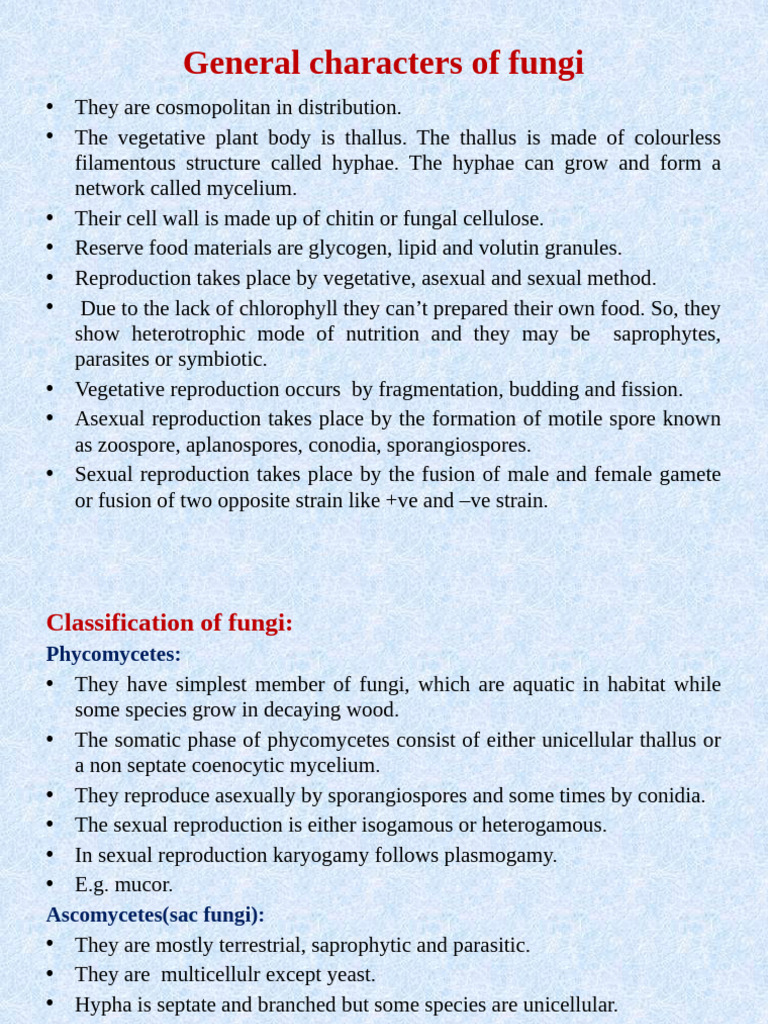 General characters of fungi

• They are cosmopolitan in distribution.
• The vegetative plant body is thallus. The thallus is made of colourless filamentous structure called hyphae. The hyphae can grow and form a network called mycelium.
• Their cell wall is made up of chitin or fungal cellulose.
• Reserve food materials are glycogen, lipid and volutin granules.
• Reproduction takes place by vegetative, asexual and sexual method.
• Due to the lack of chlorophyll they can't prepared their own food. So, they show heterotrophic mode of nutrition and they may be saprophytes, parasites or symbiotic.
• Vegetative reproduction occurs by fragmentation, budding and fission.
• Asexual reproduction takes place by the formation of motile spore known as zoospore, aplanospores, conodia, sporangiospores.
• Sexual reproduction takes place by the fusion of male and female gamete or fusion of two opposite strain like +ve and –ve strain.

Classification of fungi:
Phycomycetes:
• They have simplest member of fungi, which are aquatic in habitat while some species grow in decaying wood.
• The somatic phase of phycomycetes consist of either unicellular thallus or a non septate coenocytic mycelium.
• They reproduce asexually by sporangiospores and some times by conidia.
• The sexual reproduction is either isogamous or heterogamous.
• In sexual reproduction karyogamy follows plasmogamy.
• E.g. mucor.
Ascomycetes(sac fungi):
• They are mostly terrestrial, saprophytic and parasitic.
• They are multicellulr except yeast.
• Hypha is septate and branched but some species are unicellular.